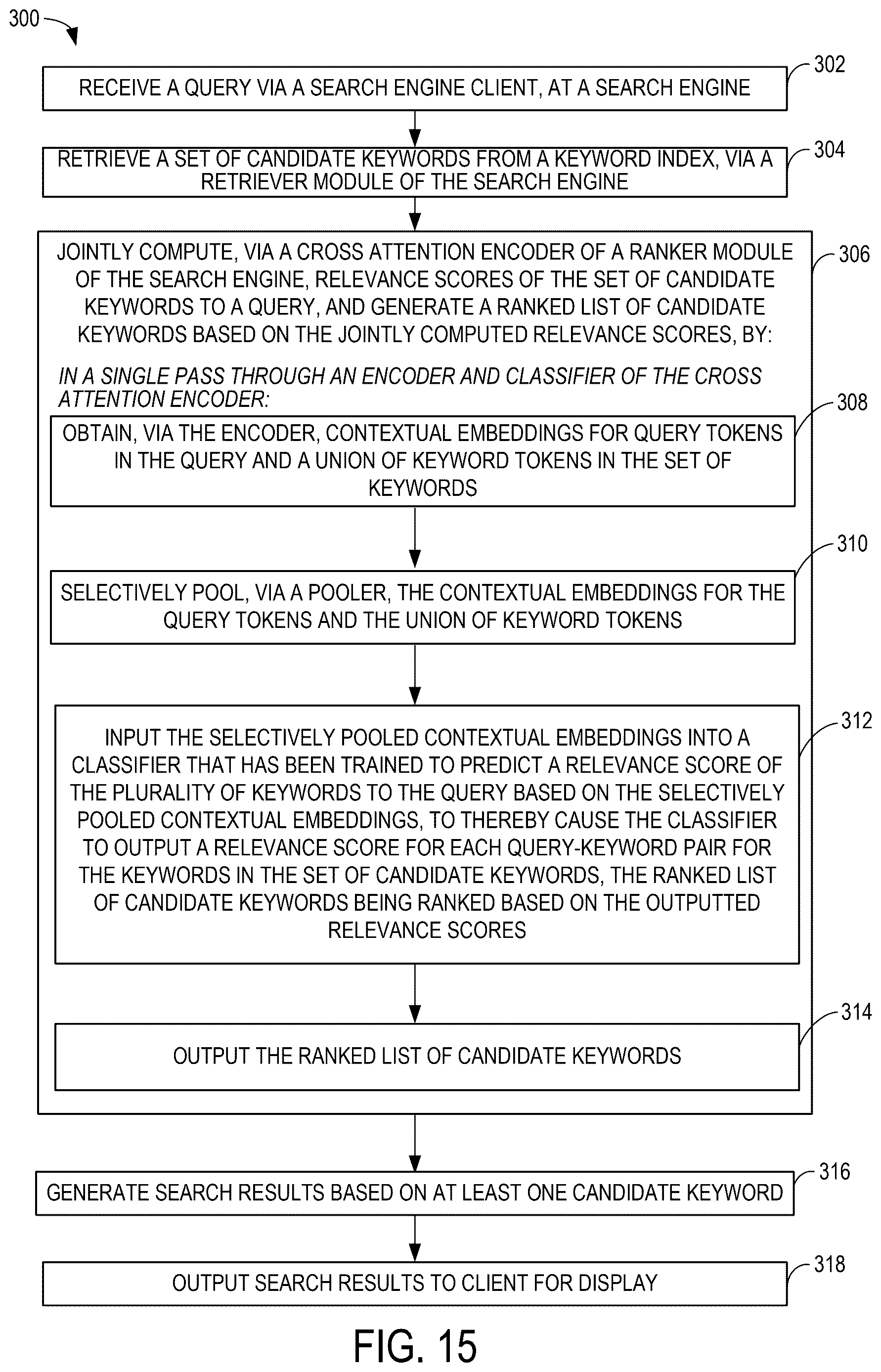 300

302

RECEIVE A QUERY VIA A SEARCH ENGINE CLIENT, AT A SEARCH ENGINE

304

RETRIEVE A SET OF CANDIDATE KEYWORDS FROM A KEYWORD INDEX, VIA A RETRIEVER MODULE OF THE SEARCH ENGINE

306

JOINTLY COMPUTE, VIA A CROSS ATTENTION ENCODER OF A RANKER MODULE OF THE SEARCH ENGINE, RELEVANCE SCORES OF THE SET OF CANDIDATE KEYWORDS TO A QUERY, AND GENERATE A RANKED LIST OF CANDIDATE KEYWORDS BASED ON THE JOINTLY COMPUTED RELEVANCE SCORES, BY:

IN A SINGLE PASS THROUGH AN ENCODER AND CLASSIFIER OF THE CROSS ATTENTION ENCODER:

308

OBTAIN, VIA THE ENCODER, CONTEXTUAL EMBEDDINGS FOR QUERY TOKENS IN THE QUERY AND A UNION OF KEYWORD TOKENS IN THE SET OF KEYWORDS

310

SELECTIVELY POOL, VIA A POOLER, THE CONTEXTUAL EMBEDDINGS FOR THE QUERY TOKENS AND THE UNION OF KEYWORD TOKENS

312

INPUT THE SELECTIVELY POOLED CONTEXTUAL EMBEDDINGS INTO A CLASSIFIER THAT HAS BEEN TRAINED TO PREDICT A RELEVANCE SCORE OF THE PLURALITY OF KEYWORDS TO THE QUERY BASED ON THE SELECTIVELY POOLED CONTEXTUAL EMBEDDINGS, TO THEREBY CAUSE THE CLASSIFIER TO OUTPUT A RELEVANCE SCORE FOR EACH QUERY-KEYWORD PAIR FOR THE KEYWORDS IN THE SET OF CANDIDATE KEYWORDS, THE RANKED LIST OF CANDIDATE KEYWORDS BEING RANKED BASED ON THE OUTPUTTED RELEVANCE SCORES

314

OUTPUT THE RANKED LIST OF CANDIDATE KEYWORDS

316

GENERATE SEARCH RESULTS BASED ON AT LEAST ONE CANDIDATE KEYWORD

318

OUTPUT SEARCH RESULTS TO CLIENT FOR DISPLAY

FIG. 15